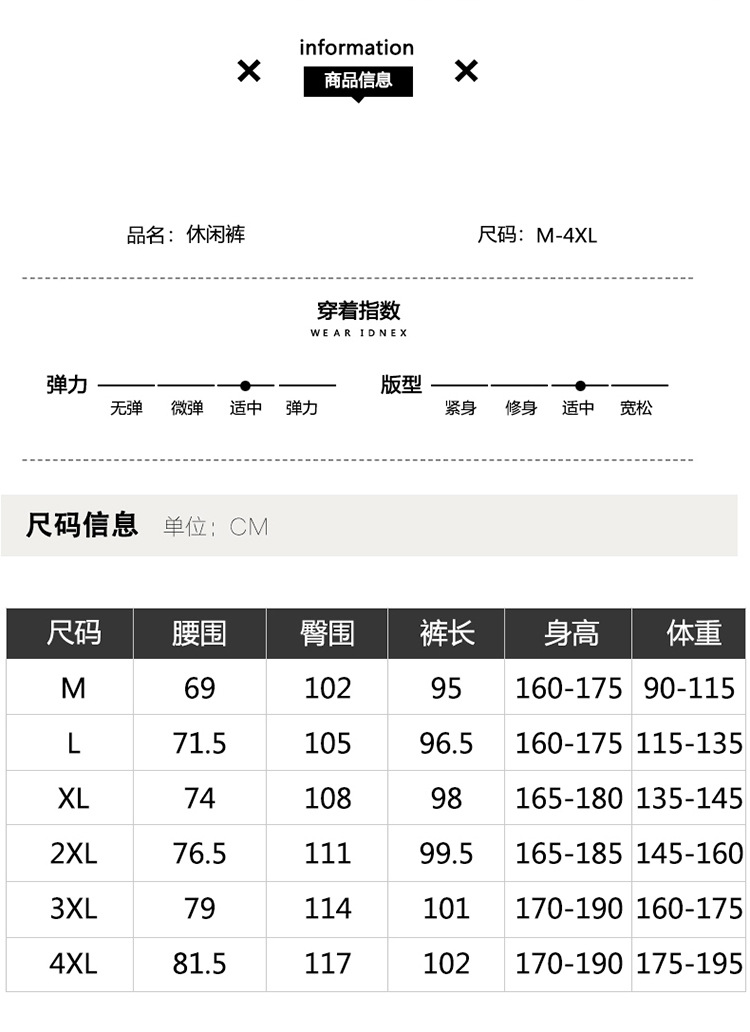 information
商品信息

品名：休闲裤 尺码：M-4XL

穿着指数
WEAR IDNEX

弹力
无弹 微弹 适中 弹力

版型
紧身 修身 适中 宽松

尺码信息 单位：CM

| 尺码 | 腰围 | 臀围 | 裤长 | 身高 | 体重 |
|---|---|---|---|---|---|
| M | 69 | 102 | 95 | 160-175 | 90-115 |
| L | 71.5 | 105 | 96.5 | 160-175 | 115-135 |
| XL | 74 | 108 | 98 | 165-180 | 135-145 |
| 2XL | 76.5 | 111 | 99.5 | 165-185 | 145-160 |
| 3XL | 79 | 114 | 101 | 170-190 | 160-175 |
| 4XL | 81.5 | 117 | 102 | 170-190 | 175-195 |